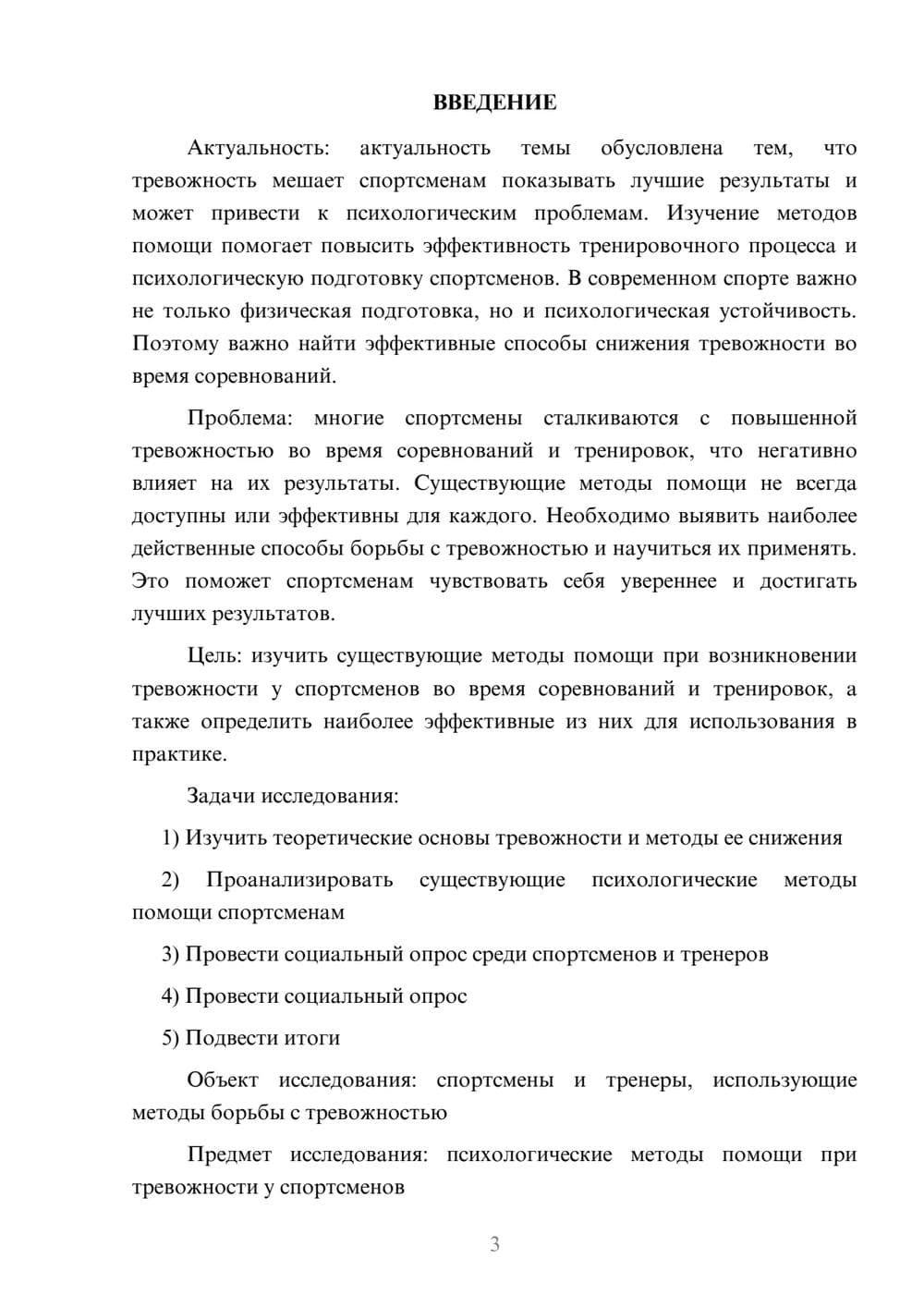 ВВЕДЕНИЕ

Актуальность: актуальность темы обусловлена тем, что тревожность мешает спортсменам показывать лучшие результаты и может привести к психологическим проблемам. Изучение методов помощи помогает повысить эффективность тренировочного процесса и психологическую подготовку спортсменов. В современном спорте важно не только физическая подготовка, но и психологическая устойчивость. Поэтому важно найти эффективные способы снижения тревожности во время соревнований.

Проблема: многие спортсмены сталкиваются с повышенной тревожностью во время соревнований и тренировок, что негативно влияет на их результаты. Существующие методы помощи не всегда доступны или эффективны для каждого. Необходимо выявить наиболее действенные способы борьбы с тревожностью и научиться их применять. Это поможет спортсменам чувствовать себя увереннее и достигать лучших результатов.

Цель: изучить существующие методы помощи при возникновении тревожности у спортсменов во время соревнований и тренировок, а также определить наиболее эффективные из них для использования в практике.

Задачи исследования:

1) Изучить теоретические основы тревожности и методы ее снижения

2) Проанализировать существующие психологические методы помощи спортсменам

3) Провести социальный опрос среди спортсменов и тренеров

4) Провести социальный опрос

5) Подвести итоги

Объект исследования: спортсмены и тренеры, использующие методы борьбы с тревожностью

Предмет исследования: психологические методы помощи при тревожности у спортсменов

3